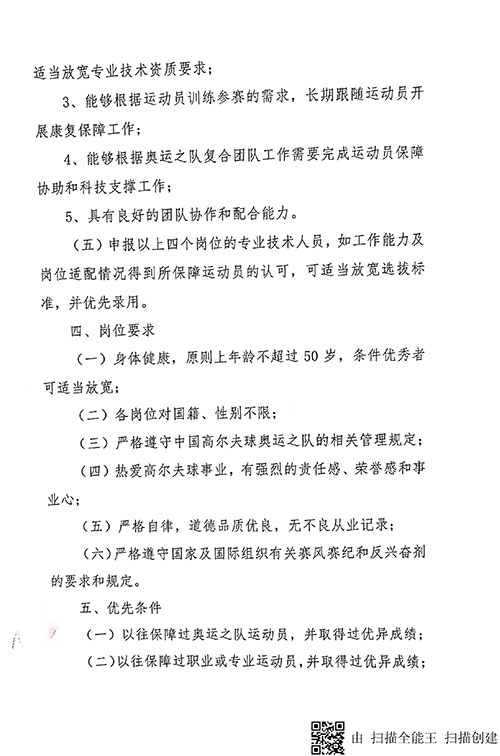 适当放宽专业技术资质要求；

3、能够根据运动员训练参赛的需求，长期跟随运动员开展康复保障工作；

4、能够根据奥运之队复合团队工作需要完成运动员保障协助和科技支撑工作；

5、具有良好的团队协作和配合能力。

（五）申报以上四个岗位的专业技术人员，如工作能力及岗位适配情况得到所保障运动员的认可，可适当放宽选拔标准，并优先录用。

四、岗位要求

（一）身体健康，原则上年龄不超过 50 岁，条件优秀者可适当放宽；

（二）各岗位对国籍、性别不限；

（三）严格遵守中国高尔夫球奥运之队的相关管理规定；

（四）热爱高尔夫球事业，有强烈的责任感、荣誉感和事业心；

（五）严格自律，道德品质优良，无不良从业记录；

（六）严格遵守国家及国际组织有关赛风赛纪和反兴奋剂的要求和规定。

五、优先条件

（一）以往保障过奥运之队运动员，并取得过优异成绩；

（二）以往保障过职业或专业运动员，并取得过优异成绩；

由 扫描全能王 扫描创建